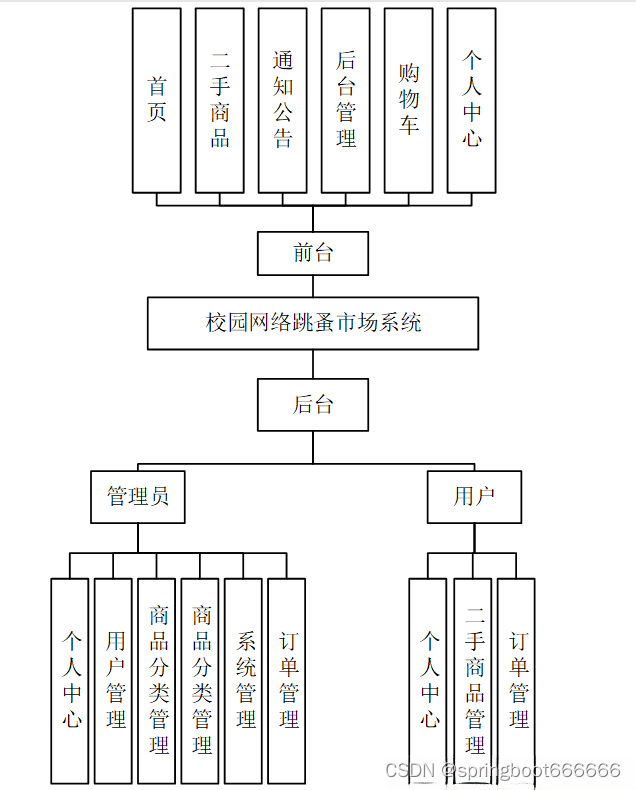 首页
二手商品
通知公告
后台管理
购物车
个人中心

前台

校园网络跳蚤市场系统

后台

管理员
用户

个人中心
用户管理
商品分类管理
商品分类管理
系统管理
订单管理

个人中心
二手商品管理
订单管理

CSDN @springboot666666